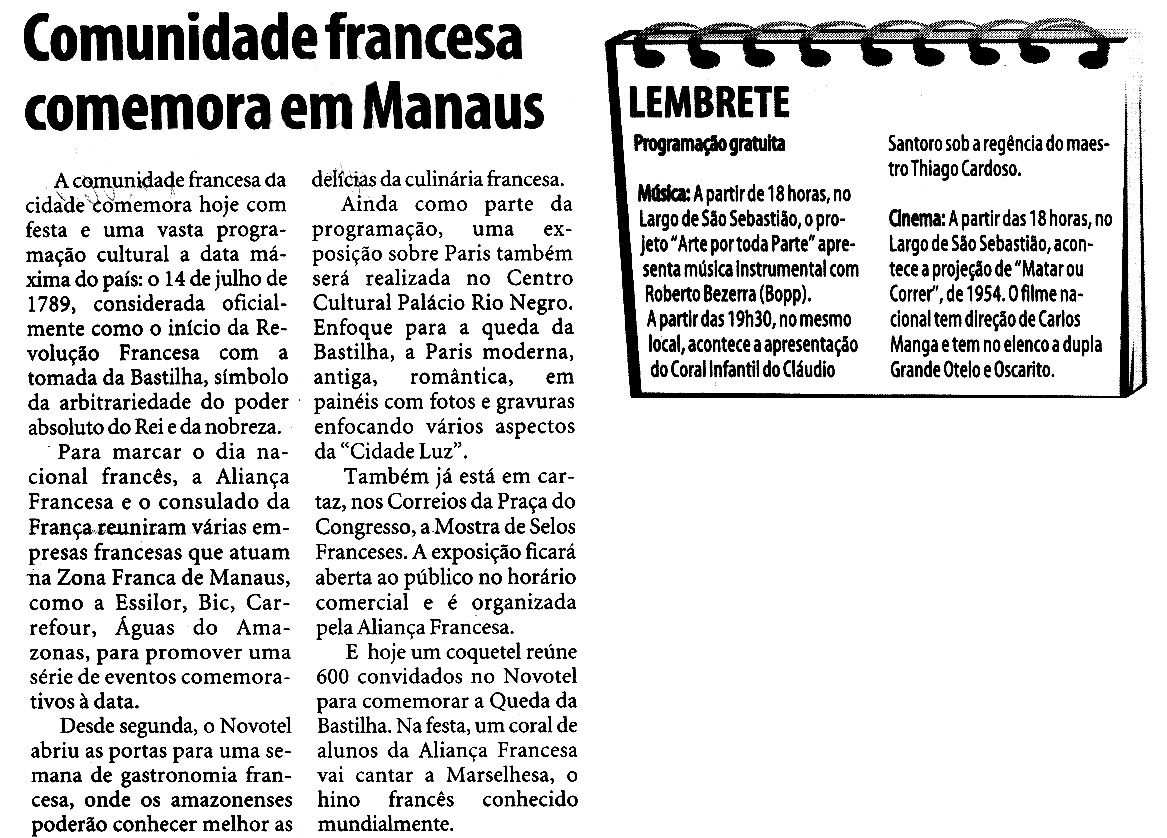 Comunidade francesa comemora em Manaus

A comunidade francesa da cidade comemora hoje com festa e uma vasta programação cultural a data máxima do país: o 14 de julho de 1789, considerada oficialmente como o início da Revolução Francesa com a tomada da Bastilha, símbolo da arbitrariedade do poder absoluto do Rei e da nobreza.

Para marcar o dia nacional francês, a Aliança Francesa e o consulado da França reuniram várias empresas francesas que atuam na Zona Franca de Manaus, como a Essilor, Bic, Carrefour, Águas do Amazonas, para promover uma série de eventos comemorativos à data.

Desde segunda, o Novotel abriu as portas para uma semana de gastronomia francesa, onde os amazonenses poderão conhecer melhor as delícias da culinária francesa.

Ainda como parte da programação, uma exposição sobre Paris também será realizada no Centro Cultural Palácio Rio Negro. Enfoque para a queda da Bastilha, a Paris moderna, antiga, romântica, em painéis com fotos e gravuras enfocando vários aspectos da "Cidade Luz".

Também já está em cartaz, nos Correios da Praça do Congresso, a Mostra de Selos Franceses. A exposição ficará aberta ao público no horário comercial e é organizada pela Aliança Francesa.

E hoje um coquetel reúne 600 convidados no Novotel para comemorar a Queda da Bastilha. Na festa, um coral de alunos da Aliança Francesa vai cantar a Marselhesa, o hino francês conhecido mundialmente.

LEMBRETE

Programação gratuita

Música: A partir de 18 horas, no Largo de São Sebastião, o projeto "Arte por toda Parte" apresenta música instrumental com Roberto Bezerra (Bopp).
A partir das 19h30, no mesmo local, acontece a apresentação do Coral Infantil do Cláudio Santoro sob a regência do maestro Thiago Cardoso.

Cinema: A partir das 18 horas, no Largo de São Sebastião, acontece a projeção de "Matar ou Correr", de 1954. O filme nacional tem direção de Carlos Manga e tem no elenco a dupla Grande Otelo e Oscarito.